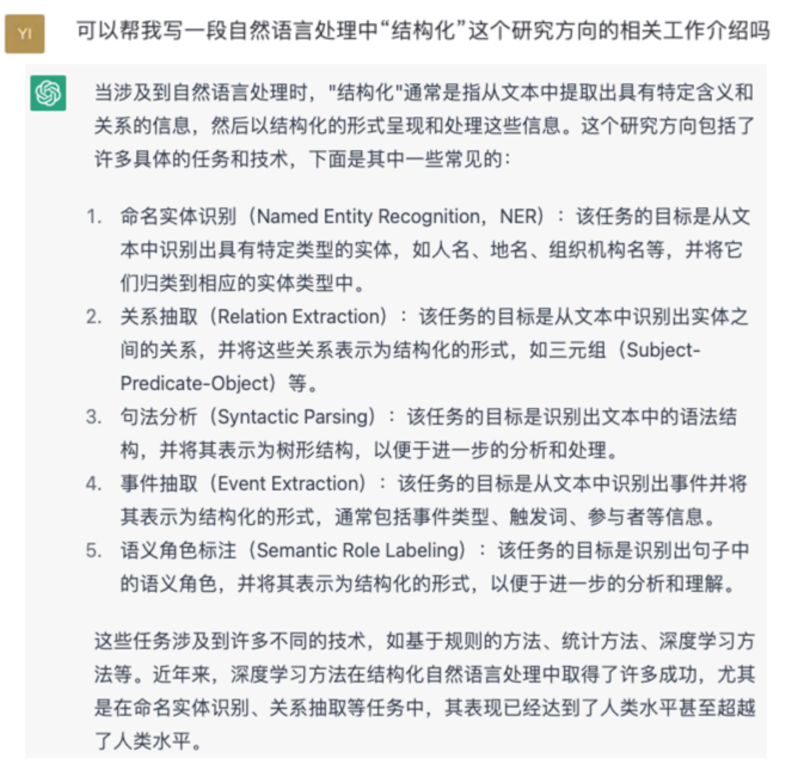 YI

可以帮我写一段自然语言处理中“结构化”这个研究方向的相关工作介绍吗

当涉及到自然语言处理时，"结构化"通常是指从文本中提取出具有特定含义和关系的信息，然后以结构化的形式呈现和处理这些信息。这个研究方向包括了许多具体的任务和技术，下面是其中一些常见的：

1. 命名实体识别（Named Entity Recognition，NER）：该任务的目标是从文本中识别出具有特定类型的实体，如人名、地名、组织机构名等，并将它们归类到相应的实体类型中。
2. 关系抽取（Relation Extraction）：该任务的目标是从文本中识别出实体之间的关系，并将这些关系表示为结构化的形式，如三元组（Subject-Predicate-Object）等。
3. 句法分析（Syntactic Parsing）：该任务的目标是识别出文本中的语法结构，并将其表示为树形结构，以便于进一步的分析和处理。
4. 事件抽取（Event Extraction）：该任务的目标是从文本中识别出事件并将其表示为结构化的形式，通常包括事件类型、触发词、参与者等信息。
5. 语义角色标注（Semantic Role Labeling）：该任务的目标是识别出句子中的语义角色，并将其表示为结构化的形式，以便于进一步的分析和理解。

这些任务涉及到许多不同的技术，如基于规则的方法、统计方法、深度学习方法等。近年来，深度学习方法在结构化自然语言处理中取得了许多成功，尤其是在命名实体识别、关系抽取等任务中，其表现已经达到了人类水平甚至超越了人类水平。